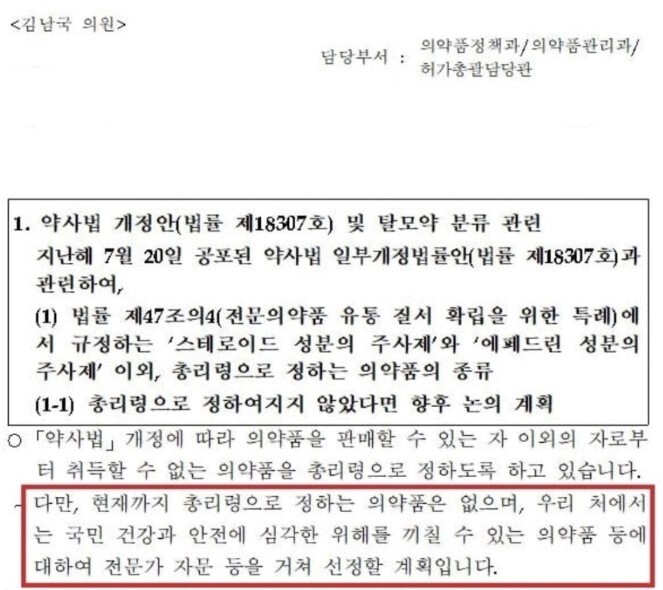 <김남국 의원>

담당부서 : 의약품정책과/의약품관리과/허가총괄담당관

1. 약사법 개정안(법률 제18307호) 및 탈모약 분류 관련
지난해 7월 20일 공포된 약사법 일부개정법률안(법률 제18307호)과 관련하여,
(1) 법률 제47조의4(전문의약품 유통 질서 확립을 위한 특례)에서 규정하는 '스테로이드 성분의 주사제'와 '에페드린 성분의 주사제' 이외, 총리령으로 정하는 의약품의 종류
(1-1) 총리령으로 정하여지지 않았다면 향후 논의 계획

○ 「약사법」 개정에 따라 의약품을 판매할 수 있는 자 이외의 자로부터 취득할 수 없는 의약품을 총리령으로 정하도록 하고 있습니다.
- 다만, 현재까지 총리령으로 정하는 의약품은 없으며, 우리 처에서는 국민 건강과 안전에 심각한 위해를 끼칠 수 있는 의약품 등에 대하여 전문가 자문 등을 거쳐 선정할 계획입니다.